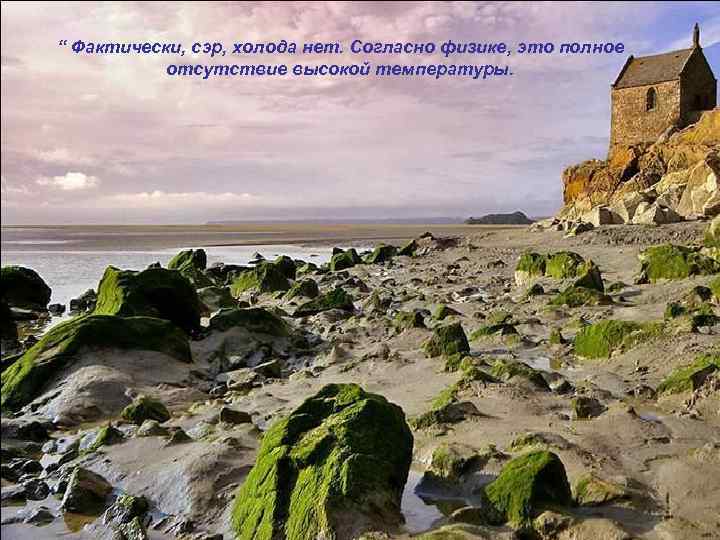 “ Фактически, сэр, холода нет. Согласно физике, это полное отсутствие высокой температуры.